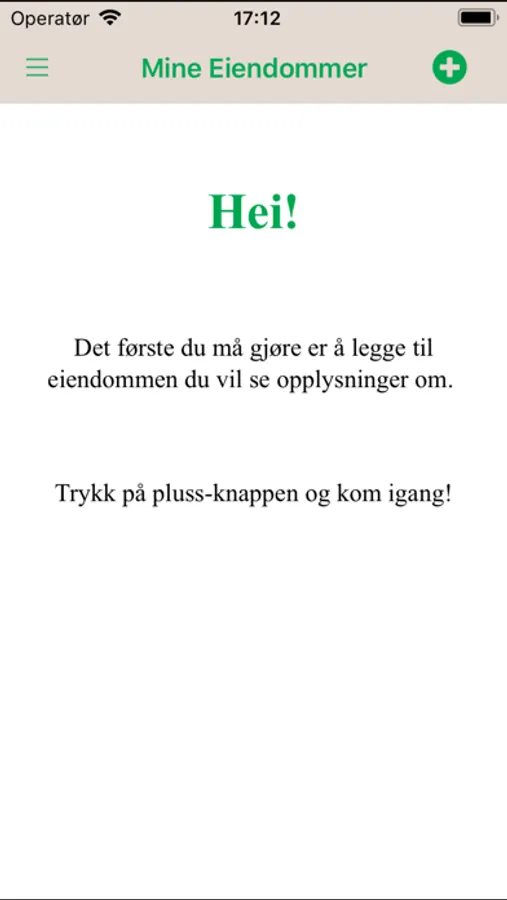 Operatør 17:12

Mine Eiendommer

Hei!

Det første du må gjøre er å legge til eiendommen du vil se opplysninger om.

Trykk på pluss-knappen og kom igang!